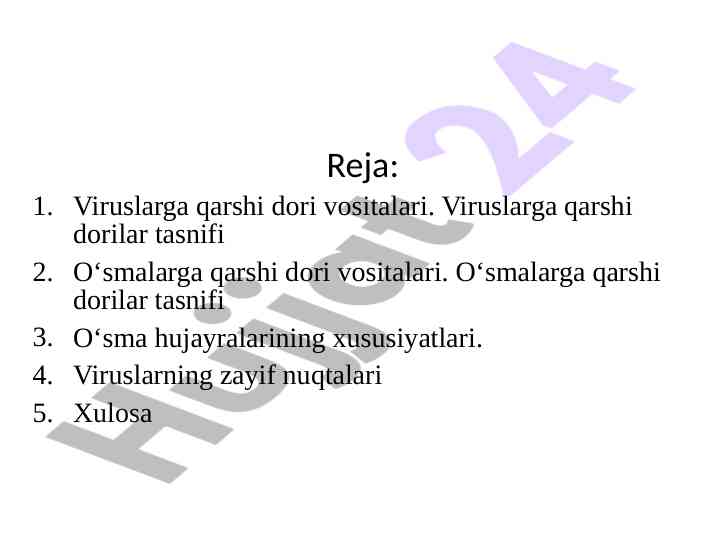 Reja:

1. Viruslarga qarshi dori vositalari. Viruslarga qarshi dorilar tasnifi
2. O'smalarga qarshi dori vositalari. O'smalarga qarshi dorilar tasnifi
3. O'sma hujayralarining xususiyatlari.
4. Viruslarning zayif nuqtalari
5. Xulosa

Hujjat 24